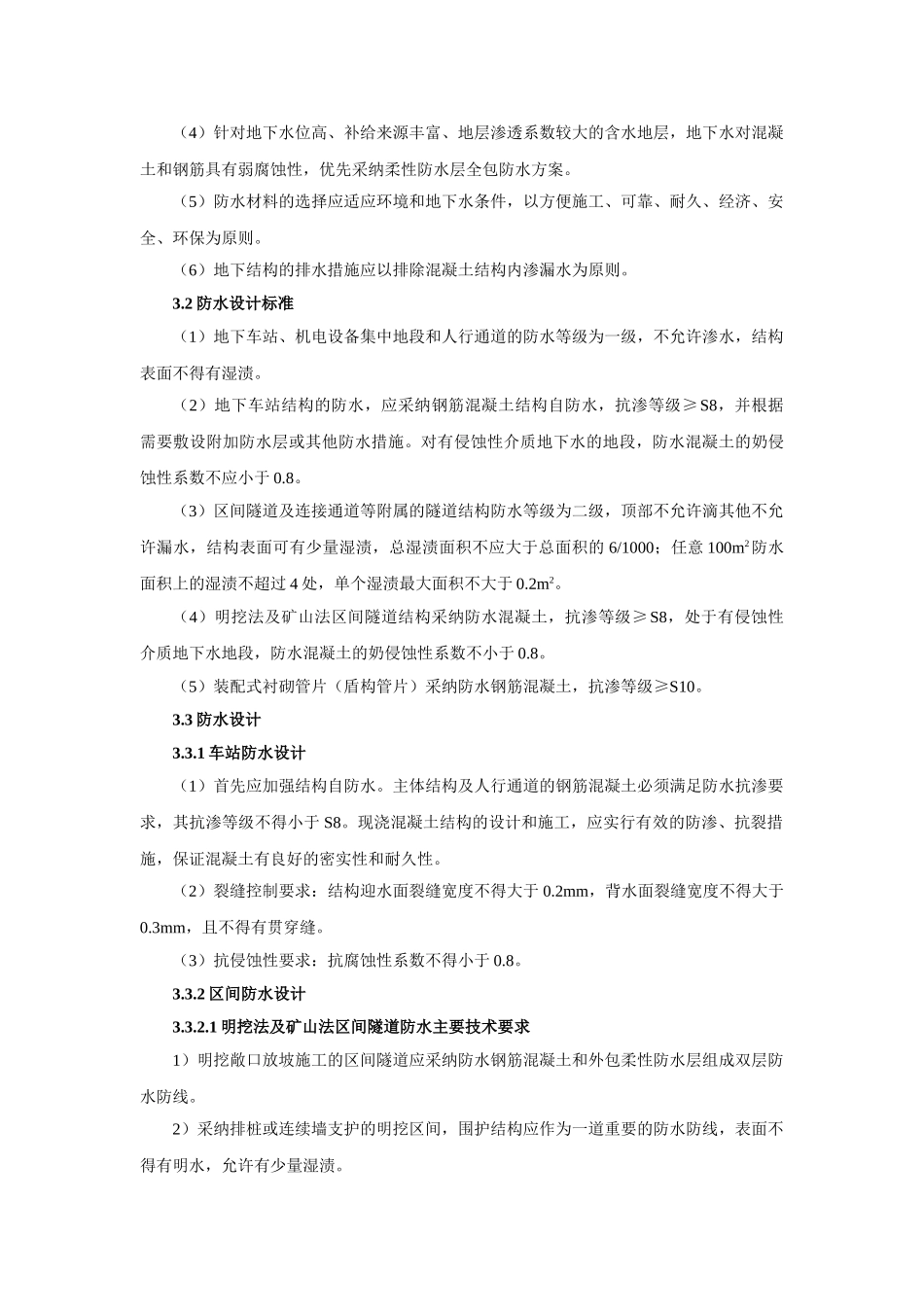 （4）针对地下水位高、补给来源丰富、地层渗透系数较大的含水地层，地下水对混凝土和钢筋具有弱腐蚀性，优先采纳柔性防水层全包防水方案。

（5）防水材料的选择应适应环境和地下水条件，以方便施工、可靠、耐久、经济、安全、环保为原则。

（6）地下结构的排水措施应以排除混凝土结构内渗漏水为原则。

3.2 防水设计标准

（1）地下车站、机电设备集中地段和人行通道的防水等级为一级，不允许渗水，结构表面不得有湿渍。

（2）地下车站结构的防水，应采纳钢筋混凝土结构自防水，抗渗等级≥S8，并根据需要敷设附加防水层或其他防水措施。对有侵蚀性介质地下水的地段，防水混凝土的奶侵蚀性系数不应小于 0.8。

（3）区间隧道及连接通道等附属的隧道结构防水等级为二级，顶部不允许滴其他不允许漏水，结构表面可有少量湿渍，总湿渍面积不应大于总面积的 6/1000；任意 $100m^2$ 防水面积上的湿渍不超过 4 处，单个湿渍最大面积不大于 $0.2m^2$。

（4）明挖法及矿山法区间隧道结构采纳防水混凝土，抗渗等级≥S8，处于有侵蚀性介质地下水地段，防水混凝土的奶侵蚀性系数不小于 0.8。

（5）装配式衬砌管片（盾构管片）采纳防水钢筋混凝土，抗渗等级≥S10。

3.3 防水设计

3.3.1 车站防水设计

（1）首先应加强结构自防水。主体结构及人行通道的钢筋混凝土必须满足防水抗渗要求，其抗渗等级不得小于 S8。现浇混凝土结构的设计和施工，应实行有效的防渗、抗裂措施，保证混凝土有良好的密实性和耐久性。

（2）裂缝控制要求：结构迎水面裂缝宽度不得大于 0.2mm，背水面裂缝宽度不得大于 0.3mm，且不得有贯穿缝。

（3）抗侵蚀性要求：抗腐蚀性系数不得小于 0.8。

3.3.2 区间防水设计

3.3.2.1 明挖法及矿山法区间隧道防水主要技术要求

1）明挖敞口放坡施工的区间隧道应采纳防水钢筋混凝土和外包柔性防水层组成双层防水防线。

2）采纳排桩或连续墙支护的明挖区间，围护结构应作为一道重要的防水防线，表面不得有明水，允许有少量湿渍。